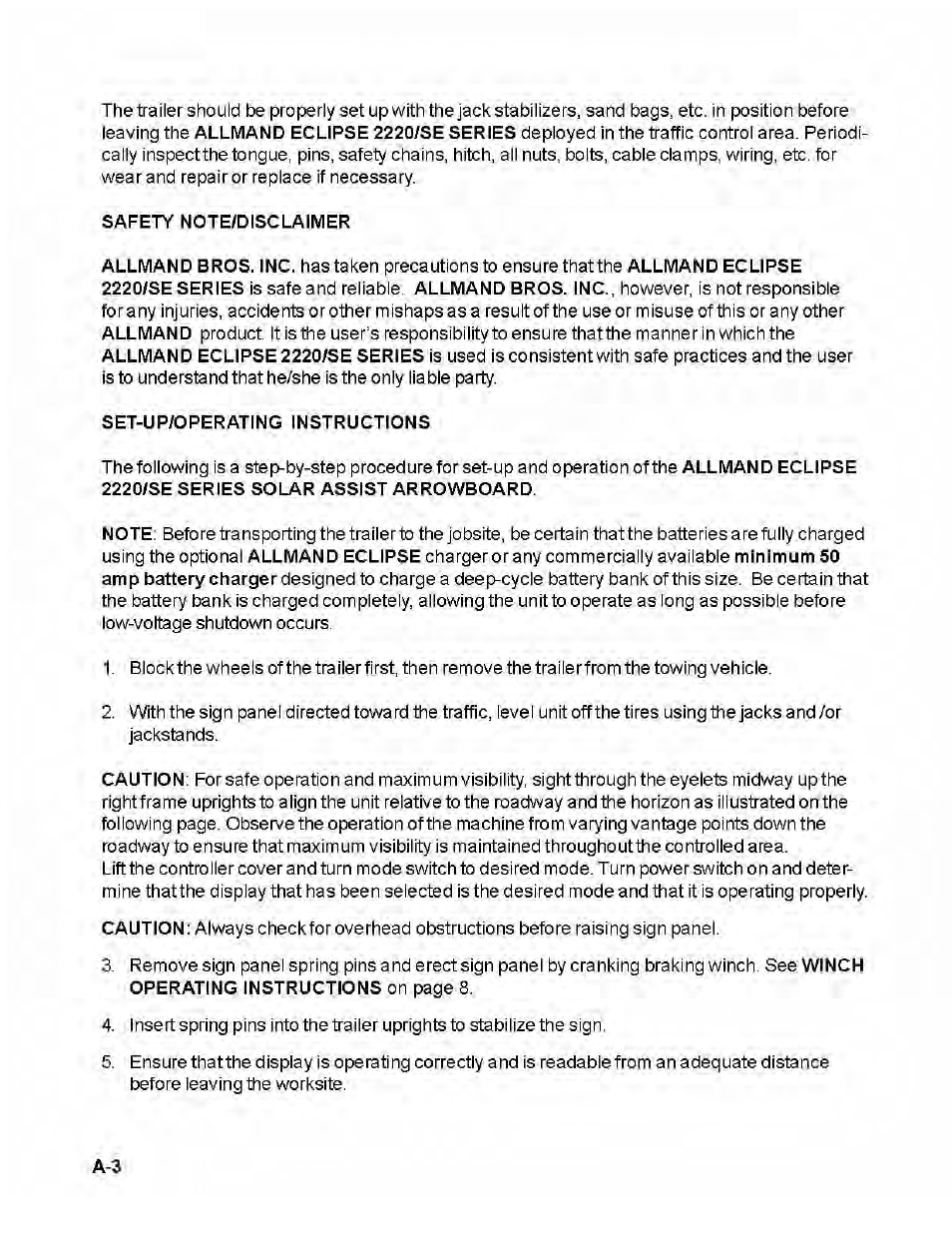 The trailer should be properly set up with the jack stabilizers, sand bags, etc. in position before leaving the ALLMAND ECLIPSE 2220/SE SERIES deployed in the traffic control area. Periodically inspect the tongue, pins, safety chains, hitch, all nuts, bolts, cable clamps, wiring, etc. for wear and repair or replace if necessary.

SAFETY NOTE/DISCLAIMER

ALLMAND BROS. INC. has taken precautions to ensure that the ALLMAND ECLIPSE 2220/SE SERIES is safe and reliable. ALLMAND BROS. INC., however, is not responsible for any injuries, accidents or other mishaps as a result of the use or misuse of this or any other ALLMAND product. It is the user's responsibility to ensure that the manner in which the ALLMAND ECLIPSE 2220/SE SERIES is used is consistent with safe practices and the user is to understand that he/she is the only liable party.

SET-UP/OPERATING INSTRUCTIONS

The following is a step-by-step procedure for set-up and operation of the ALLMAND ECLIPSE 2220/SE SERIES SOLAR ASSIST ARROWBOARD.

NOTE: Before transporting the trailer to the jobsite, be certain that the batteries are fully charged using the optional ALLMAND ECLIPSE charger or any commercially available minimum 50 amp battery charger designed to charge a deep-cycle battery bank of this size. Be certain that the battery bank is charged completely, allowing the unit to operate as long as possible before low-voltage shutdown occurs.

1. Block the wheels of the trailer first, then remove the trailer from the towing vehicle.

2. With the sign panel directed toward the traffic, level unit off the tires using the jacks and /or jackstands.

CAUTION: For safe operation and maximum visibility, sight through the eyelets midway up the right frame uprights to align the unit relative to the roadway and the horizon as illustrated on the following page. Observe the operation of the machine from varying vantage points down the roadway to ensure that maximum visibility is maintained throughout the controlled area.
Lift the controller cover and turn mode switch to desired mode. Turn power switch on and determine that the display that has been selected is the desired mode and that it is operating properly.

CAUTION: Always check for overhead obstructions before raising sign panel.

3. Remove sign panel spring pins and erect sign panel by cranking braking winch. See WINCH OPERATING INSTRUCTIONS on page 8.

4. Insert spring pins into the trailer uprights to stabilize the sign.

5. Ensure that the display is operating correctly and is readable from an adequate distance before leaving the worksite.

A-3